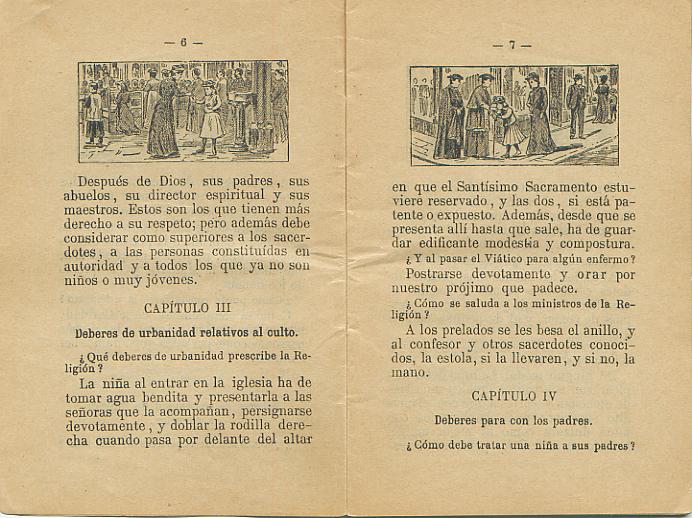 — 6 —

Después de Dios, sus padres, sus abuelos, su director espiritual y sus maestros. Estos son los que tienen más derecho a su respeto; pero además debe considerar como superiores a los sacerdotes, a las personas constituídas en autoridad y a todos los que ya no son niños o muy jóvenes.

CAPÍTULO III

Deberes de urbanidad relativos al culto.

¿Qué deberes de urbanidad prescribe la Religión?

La niña al entrar en la iglesia ha de tomar agua bendita y presentarla a las señoras que la acompañan, persignarse devotamente, y doblar la rodilla derecha cuando pasa por delante del altar

— 7 —

en que el Santísimo Sacramento estuviere reservado, y las dos, si está patente o expuesto. Además, desde que se presenta allí hasta que sale, ha de guardar edificante modestia y compostura.

¿Y al pasar el Viático para algún enfermo?

Postrarse devotamente y orar por nuestro prójimo que padece.

¿Cómo se saluda a los ministros de la Religión?

A los prelados se les besa el anillo, y al confesor y otros sacerdotes conocidos, la estola, si la llevaren, y si no, la mano.

CAPÍTULO IV

Deberes para con los padres.

¿Cómo debe tratar una niña a sus padres?